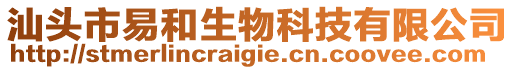 汕头市易和生物科技有限公司
http://stmerlincraigie.cn.coovee.com